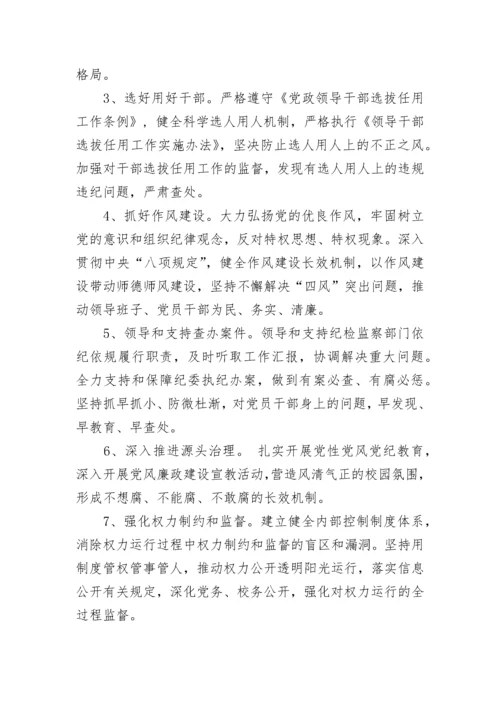 格局。

3、选好用好干部。严格遵守《党政领导干部选拔任用工作条例》，健全科学选人用人机制，严格执行《领导干部选拔任用工作实施办法》，坚决防止选人用人上的不正之风。加强对干部选拔任用工作的监督，发现有选人用人上的违规违纪问题，严肃查处。

4、抓好作风建设。大力弘扬党的优良作风，牢固树立党的意识和组织纪律观念，反对特权思想、特权现象。深入贯彻中央“八项规定”，健全作风建设长效机制，以作风建设带动师德师风建设，坚持不懈解决“四风”突出问题，推动领导班子、党员干部为民、务实、清廉。

5、领导和支持查办案件。领导和支持纪检监察部门依纪依规履行职责，及时听取工作汇报，协调解决重大问题。全力支持和保障纪委执纪办案，做到有案必查、有腐必惩。坚持抓早抓小、防微杜渐，对党员干部身上的问题，早发现、早教育、早查处。

6、深入推进源头治理。 扎实开展党性党风党纪教育，深入开展党风廉政建设宣教活动,营造风清气正的校园氛围，形成不想腐、不能腐、不敢腐的长效机制。

7、强化权力制约和监督。建立健全内部控制制度体系，消除权力运行过程中权力制约和监督的盲区和漏洞。坚持用制度管权管事管人，推动权力公开透明阳光运行，落实信息公开有关规定，深化党务、校务公开，强化对权力运行的全过程监督。